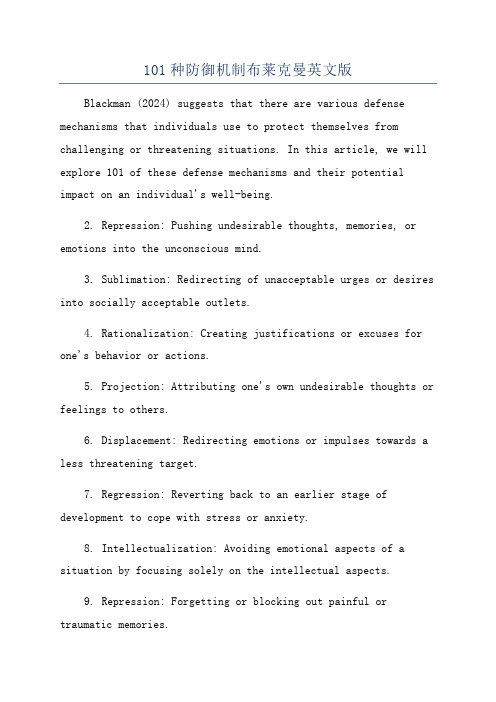 101种防御机制布莱克曼英文版

Blackman (2024) suggests that there are various defense mechanisms that individuals use to protect themselves from challenging or threatening situations. In this article, we will explore 101 of these defense mechanisms and their potential impact on an individual's well-being.

2. Repression: Pushing undesirable thoughts, memories, or emotions into the unconscious mind.

3. Sublimation: Redirecting of unacceptable urges or desires into socially acceptable outlets.

4. Rationalization: Creating justifications or excuses for one's behavior or actions.

5. Projection: Attributing one's own undesirable thoughts or feelings to others.

6. Displacement: Redirecting emotions or impulses towards a less threatening target.

7. Regression: Reverting back to an earlier stage of development to cope with stress or anxiety.

8. Intellectualization: Avoiding emotional aspects of a situation by focusing solely on the intellectual aspects.

9. Repression: Forgetting or blocking out painful or traumatic memories.